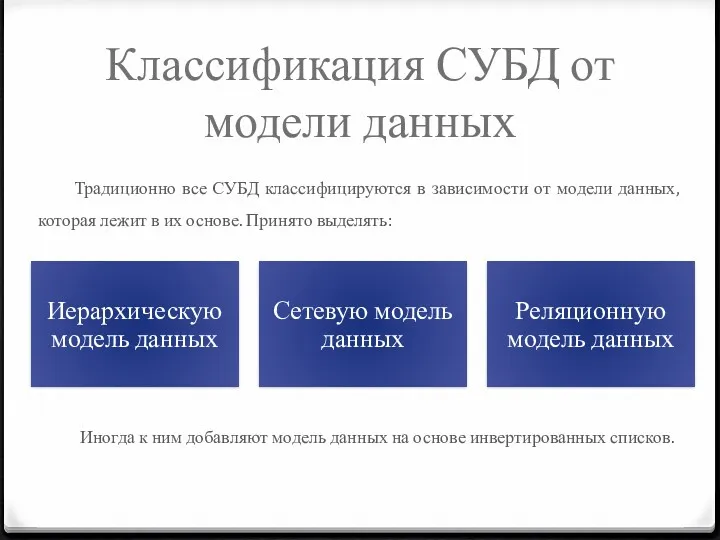 Классификация СУБД от модели данных

Традиционно все СУБД классифицируются в зависимости от модели данных, которая лежит в их основе. Принято выделять:

Иерархическую модель данных

Сетевую модель данных

Реляционную модель данных

Иногда к ним добавляют модель данных на основе инвертированных списков.